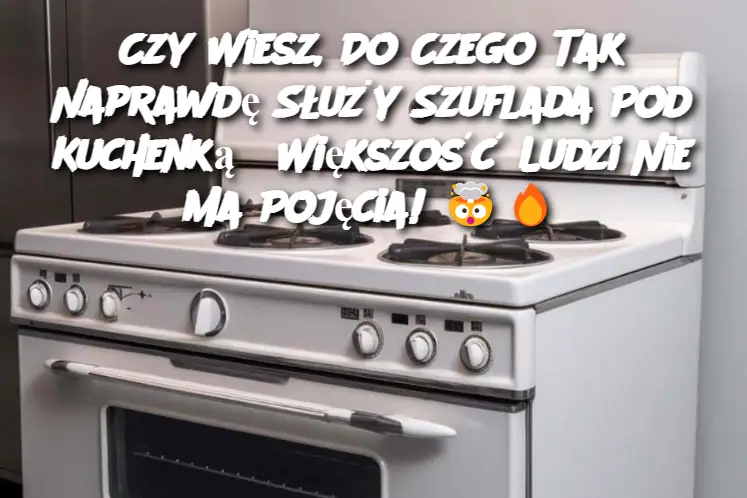 CZY WIESZ, DO CZEGO TAK NAPRAWDĘ SŁUŻY SZUFLADA POD KUCHENKĄ WIĘKSZOŚĆ LUDZI NIE MA POJĘCIA! 🤯 🔥